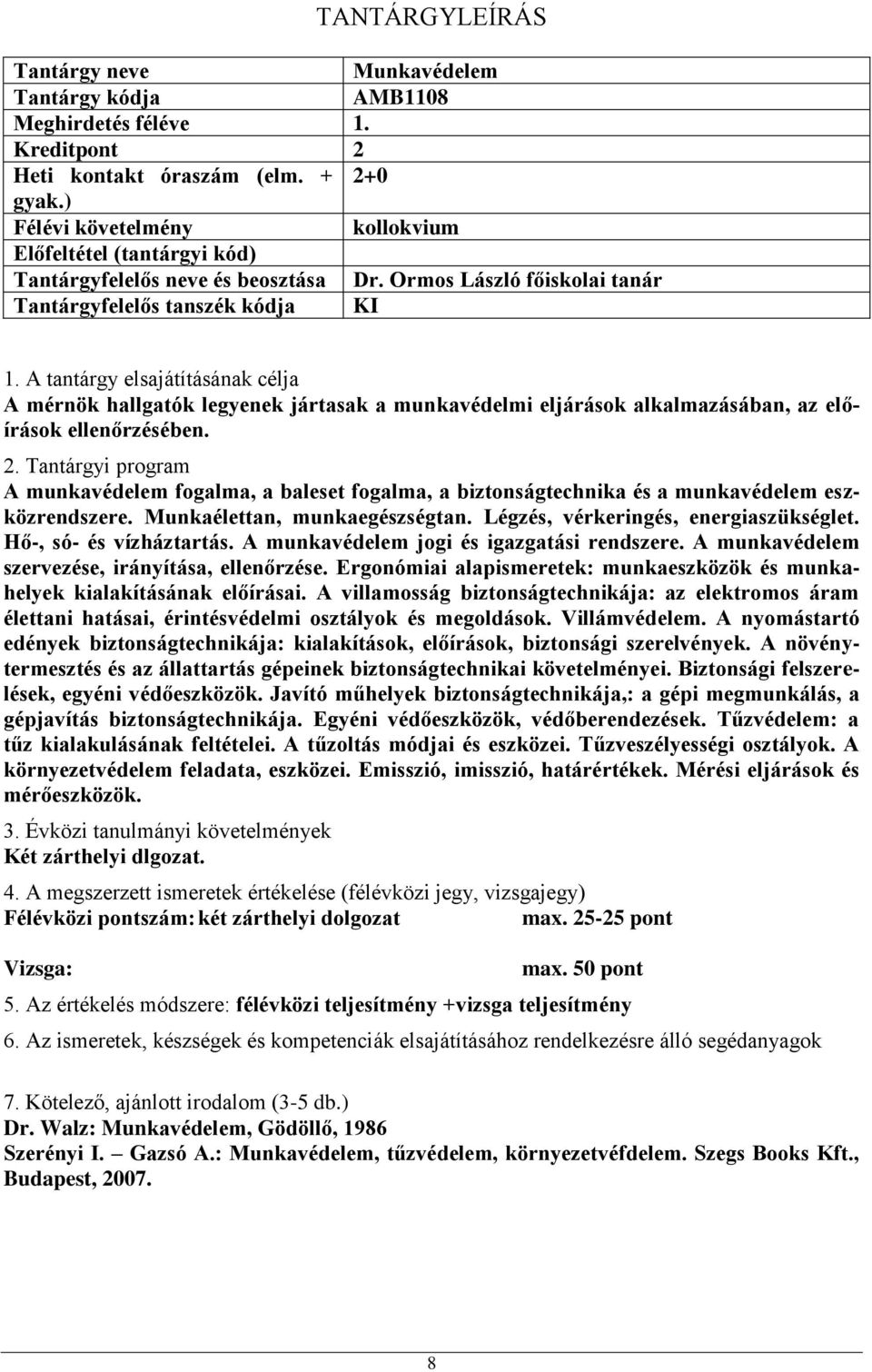 TANTÁRGYLEÍRÁS

| Tantárgy neve | Munkavédelem |
|---|---|
| Tantárgy kódja | AMB1108 |
| Meghirdetés féléve | 1. |
| Kreditpont | 2 |
| Heti kontakt óraszám (elm. + gyak.) | 2+0 |
| Félévi követelmény | kollokvium |
| Előfeltétel (tantárgyi kód) | |
| Tantárgyfelelős neve és beosztása | Dr. Ormos László főiskolai tanár |
| Tantárgyfelelős tanszék kódja | KI |

1. A tantárgy elsajátításának célja
A mérnök hallgatók legyenek jártasak a munkavédelmi eljárások alkalmazásában, az előírások ellenőrzésében.

2. Tantárgyi program
A munkavédelem fogalma, a baleset fogalma, a biztonságtechnika és a munkavédelem eszközrendszere. Munkaélettan, munkaegészségtan. Légzés, vérkeringés, energiaszükséglet. Hő-, só- és vízháztartás. A munkavédelem jogi és igazgatási rendszere. A munkavédelem szervezése, irányítása, ellenőrzése. Ergonómiai alapismeretek: munkaeszközök és munkahelyek kialakításának előírásai. A villamosság biztonságtechnikája: az elektromos áram élettani hatásai, érintésvédelmi osztályok és megoldások. Villámvédelem. A nyomástartó edények biztonságtechnikája: kialakítások, előírások, biztonsági szerelvények. A növénytermesztés és az állattartás gépeinek biztonságtechnikai követelményei. Biztonsági felszerelések, egyéni védőeszközök. Javító műhelyek biztonságtechnikája,: a gépi megmunkálás, a gépjavítás biztonságtechnikája. Egyéni védőeszközök, védőberendezések. Tűzvédelem: a tűz kialakulásának feltételei. A tűzoltás módjai és eszközei. Tűzveszélyességi osztályok. A környezetvédelem feladata, eszközei. Emisszió, imisszió, határértékek. Mérési eljárások és mérőeszközök.

3. Évközi tanulmányi követelmények
Két zárthelyi dlgozat.

4. A megszerzett ismeretek értékelése (félévközi jegy, vizsgajegy)
Félévközi pontszám: két zárthelyi dolgozat max. 25-25 pont

Vizsga: max. 50 pont

5. Az értékelés módszere: félévközi teljesítmény +vizsga teljesítmény

6. Az ismeretek, készségek és kompetenciák elsajátításához rendelkezésre álló segédanyagok

7. Kötelező, ajánlott irodalom (3-5 db.)
Dr. Walz: Munkavédelem, Gödöllő, 1986
Szerényi I. – Gazsó A.: Munkavédelem, tűzvédelem, környezetvéfdelem. Szegs Books Kft., Budapest, 2007.

8